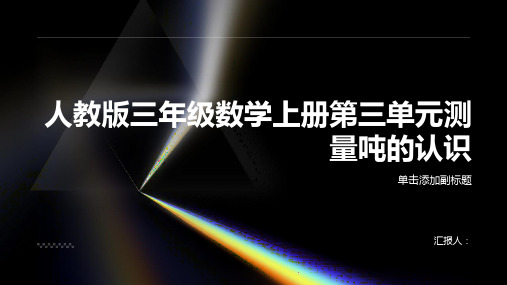 人教版三年级数学上册第三单元测量吨的认识

单击添加副标题

汇报人：